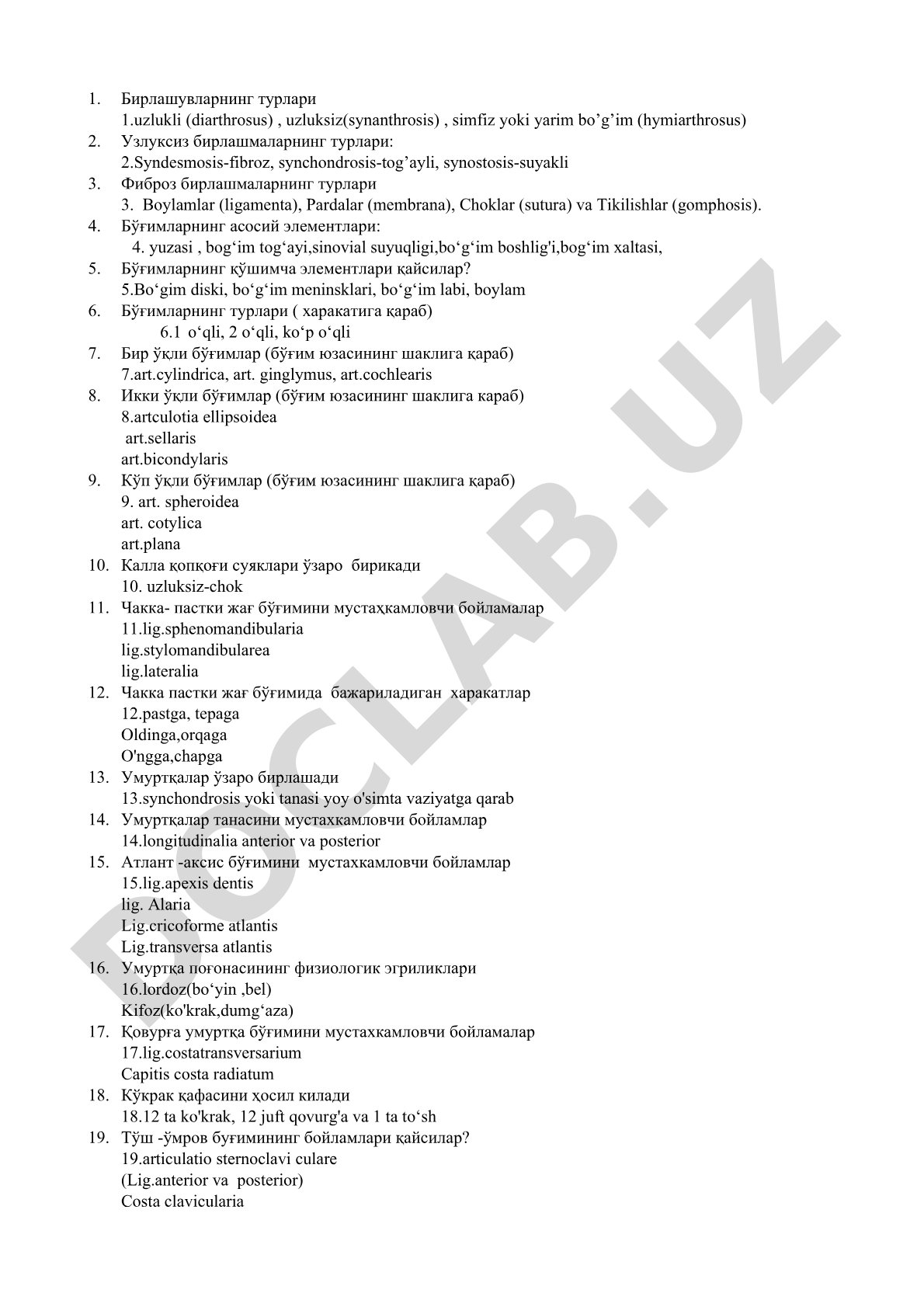 1. Бирлашувларнинг турлари
1.uzlukli (diarthrosus) , uzluksiz(synanthrosis) , simfiz yoki yarim bo’g’im (hymiarthrosus)
2. Узлуксиз бирлашмаларнинг турлари:
2.Syndesmosis-fibroz, synchondrosis-tog’ayli, synostosis-suyakli
3. Фиброз бирлашмаларнинг турлари
3. Boylamlar (ligamenta), Pardalar (membrana), Choklar (sutura) va Tikilishlar (gomphosis).
4. Бўғимларнинг асосий элементлари:
4. yuzasi , bog‘im tog‘ayi,sinovial suyuqligi,bo‘g‘im boshlig'i,bog‘im xaltasi,
5. Бўғимларнинг қўшимча элементлари қайсилар?
5.Bo‘gim diski, bo‘g‘im meninsklari, bo‘g‘im labi, boylam
6. Бўғимларнинг турлари ( харакатига қараб)
6.1 o‘qli, 2 o‘qli, ko‘p o‘qli
7. Бир ўқли бўғимлар (бўғим юзасининг шаклига қараб)
7.art.cylindrica, art. ginglymus, art.cochlearis
8. Икки ўқли бўғимлар (бўғим юзасининг шаклига караб)
8.artculotia ellipsoidea
art.sellaris
art.bicondylaris
9. Кўп ўқли бўғимлар (бўғим юзасининг шаклига қараб)
9. art. spheroidea
art. cotylica
art.plana
10. Калла қопқоғи суяклари ўзаро бирикади
10. uzluksiz-chok
11. Чакка- пастки жағ бўғимини мустаҳкамловчи бойламалар
11.lig.sphenomandibularia
lig.stylomandibularea
lig.lateralia
12. Чакка пастки жағ бўғимида бажариладиган харакатлар
12.pastga, tepaga
Oldinga,orqaga
O'ngga,chapga
13. Умуртқалар ўзаро бирлашади
13.synchondrosis yoki tanasi yoy o'simta vaziyatga qarab
14. Умуртқалар танасини мустахкамловчи бойламлар
14.longitudinalia anterior va posterior
15. Атлант -аксис бўғимини мустахкамловчи бойламлар
15.lig.apexis dentis
lig. Alaria
Lig.cricoforme atlantis
Lig.transversa atlantis
16. Умуртқа поғонасининг физиологик эгриликлари
16.lordoz(bo‘yin ,bel)
Kifoz(ko'krak,dumg‘aza)
17. Қовурға умуртқа бўғимини мустахкамловчи бойламалар
17.lig.costatransversarium
Capitis costa radiatum
18. Кўкрак қафасини ҳосил килади
18.12 ta ko'krak, 12 juft qovurg'a va 1 ta to‘sh
19. Тўш -ўмров буғимининг бойламлари қайсилар?
19.articulatio sternoclavi culare
(Lig.anterior va posterior)
Costa clavicularia

DOCLAB.UZ